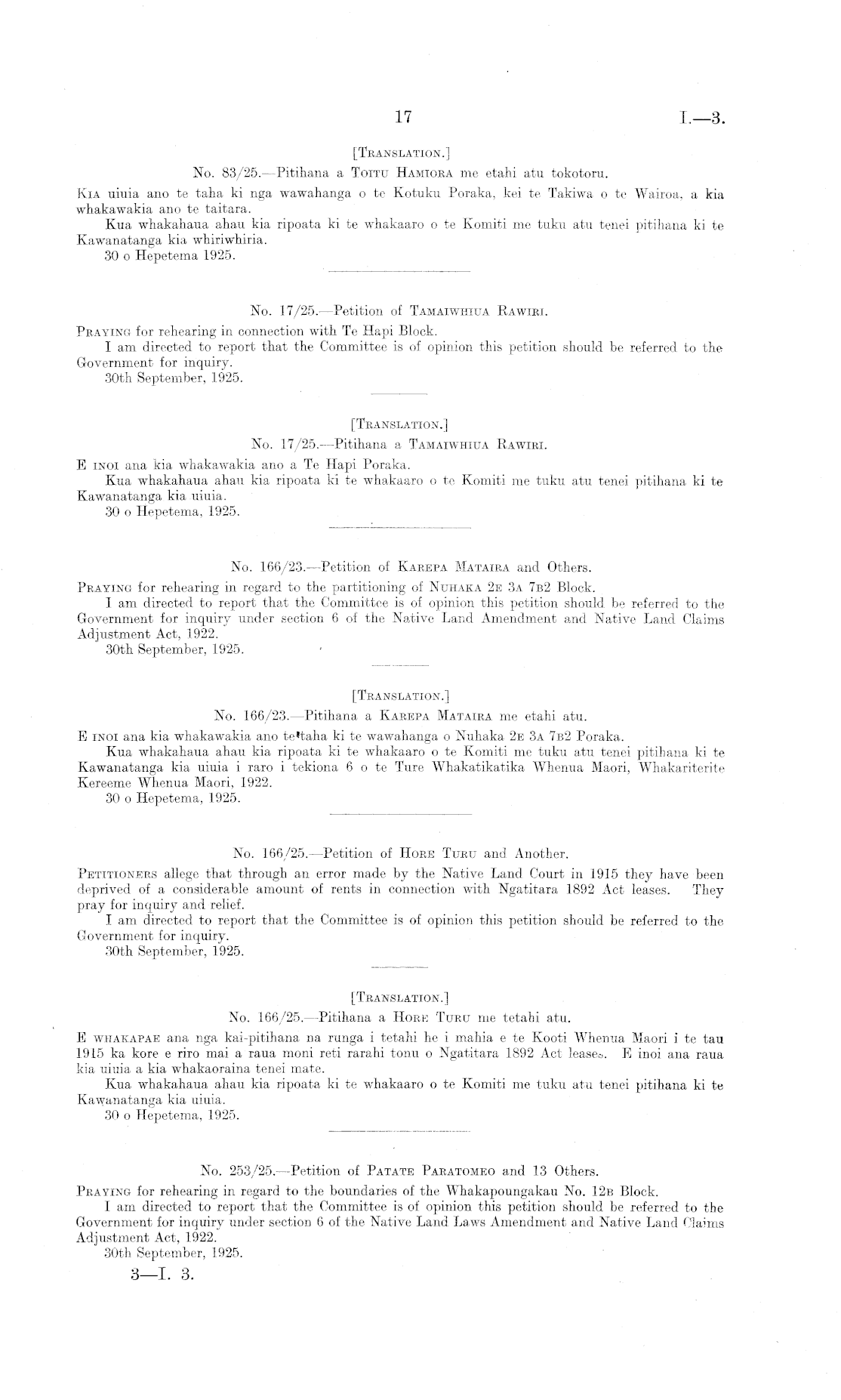 17 I.—3.

[TRANSLATION.]

No. 83/25.—Pitihana a TOITU HAMIORA me etahi atu tokotoru.

KIA uiuia ano te taha ki nga wawahanga o te Kotuku Poraka, kei te Takiwa o te Wairoa, a kia whakawakia ano te taitara.

Kua whakahaua ahau kia ripoata ki te whakaaro o te Komiti me tuku atu tenei pitihana ki te Kawanatanga kia whiriwhiria.

30 o Hepetema 1925.

No. 17/25.—Petition of TAMAIWHIUA RAWIRI.

PRAYING for rehearing in connection with Te Hapi Block.

I am directed to report that the Committee is of opinion this petition should be referred to the Government for inquiry.

30th September, 1925.

[TRANSLATION.]

No. 17/25.—Pitihana a TAMAIWHIUA RAWIRI.

E INOI ana kia whakawakia ano a Te Hapi Poraka.

Kua whakahaua ahau kia ripoata ki te whakaaro o te Komiti me tuku atu tenei pitihana ki te Kawanatanga kia uiuia.

30 o Hepetema, 1925.

No. 166/23.—Petition of KAREPA MATAIRA and Others.

PRAYING for rehearing in regard to the partitioning of NUHAKA 2E 3A 7B2 Block.

I am directed to report that the Committee is of opinion this petition should be referred to the Government for inquiry under section 6 of the Native Land Amendment and Native Land Claims Adjustment Act, 1922.

30th September, 1925.

[TRANSLATION.]

No. 166/23.—Pitihana a KAREPA MATAIRA me etahi atu.

E INOI ana kia whakawakia ano te taha ki te wawahanga o Nuhaka 2E 3A 7B2 Poraka.

Kua whakahaua ahau kia ripoata ki te whakaaro o te Komiti me tuku atu tenei pitihana ki te Kawanatanga kia uiuia i raro i tekiona 6 o te Ture Whakatikatika Whenua Maori, Whakariterite Kereeme Whenua Maori, 1922.

30 o Hepetema, 1925.

No. 166/25.—Petition of HORE TURU and Another.

PETITIONERS allege that through an error made by the Native Land Court in 1915 they have been deprived of a considerable amount of rents in connection with Ngatitara 1892 Act leases. They pray for inquiry and relief.

I am directed to report that the Committee is of opinion this petition should be referred to the Government for inquiry.

30th September, 1925.

[TRANSLATION.]

No. 166/25.—Pitihana a HORE TURU me tetahi atu.

E WHAKAPAE ana nga kai-pitihana na runga i tetahi he i mahia e te Kooti Whenua Maori i te tau 1915 ka kore e riro mai a raua moni reti rarahi tonu o Ngatitara 1892 Act leases. E inoi ana raua kia uiuia a kia whakaoraina tenei mate.

Kua whakahaua ahau kia ripoata ki te whakaaro o te Komiti me tuku atu tenei pitihana ki te Kawanatanga kia uiuia.

30 o Hepetema, 1925.

No. 253/25.—Petition of PATATE PARATOMEO and 13 Others.

PRAYING for rehearing in regard to the boundaries of the Whakapoungakau No. 12B Block.

I am directed to report that the Committee is of opinion this petition should be referred to the Government for inquiry under section 6 of the Native Land Laws Amendment and Native Land Claims Adjustment Act, 1922.

30th September, 1925.

3—I. 3.